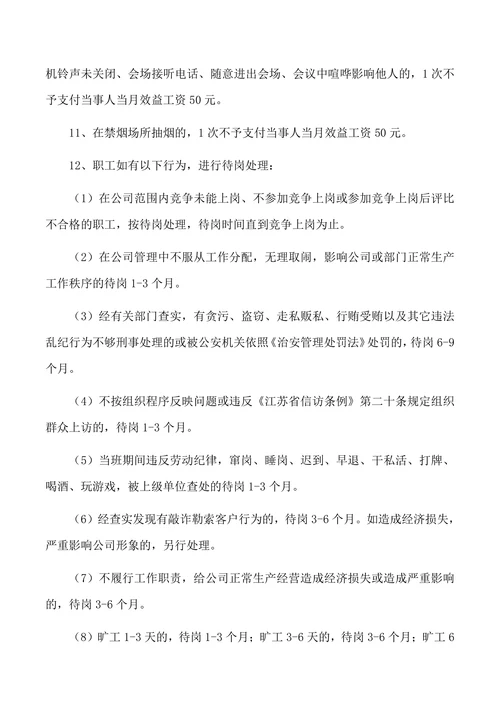 机铃声未关闭、会场接听电话、随意进出会场、会议中喧哗影响他人的，1次不予支付当事人当月效益工资50元。

11、在禁烟场所抽烟的，1次不予支付当事人当月效益工资50元。

12、职工如有以下行为，进行待岗处理：

（1）在公司范围内竞争未能上岗、不参加竞争上岗或参加竞争上岗后评比不合格的职工，按待岗处理，待岗时间直到竞争上岗为止。

（2）在公司管理中不服从工作分配，无理取闹，影响公司或部门正常生产工作秩序的待岗1-3个月。

（3）经有关部门查实，有贪污、盗窃、走私贩私、行贿受贿以及其它违法乱纪行为不够刑事处理的或被公安机关依照《治安管理处罚法》处罚的，待岗6-9个月。

（4）不按组织程序反映问题或违反《江苏省信访条例》第二十条规定组织群众上访的，待岗1-3个月。

（5）当班期间违反劳动纪律，窜岗、睡岗、迟到、早退、干私活、打牌、喝酒、玩游戏，被上级单位查处的待岗1-3个月。

（6）经查实发现有敲诈勒索客户行为的，待岗3-6个月。如造成经济损失，严重影响公司形象的，另行处理。

（7）不履行工作职责，给公司正常生产经营造成经济损失或造成严重影响的，待岗3-6个月。

（8）旷工1-3天的，待岗1-3个月；旷工3-6天的，待岗3-6个月；旷工6